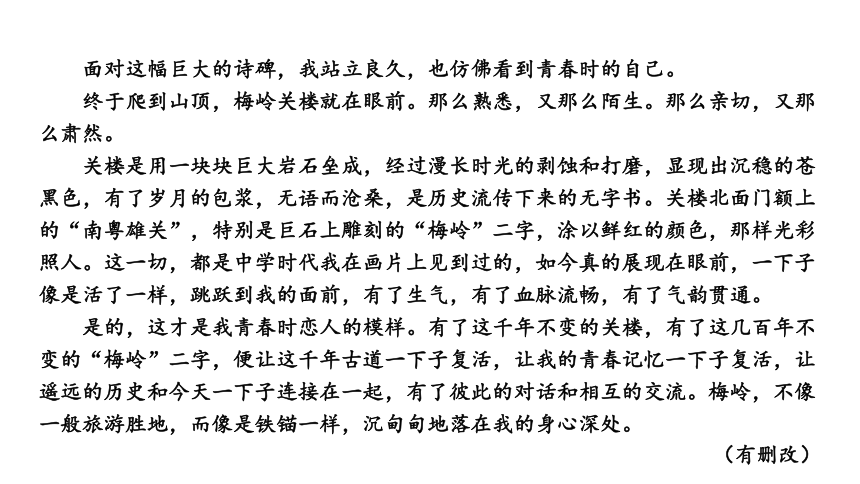 面对这幅巨大的诗碑，我站立良久，也仿佛看到青春时的自己。

终于爬到山顶，梅岭关楼就在眼前。那么熟悉，又那么陌生。那么亲切，又那么肃然。

关楼是用一块块巨大岩石垒成，经过漫长时光的剥蚀和打磨，显现出沉稳的苍黑色，有了岁月的包浆，无语而沧桑，是历史流传下来的无字书。关楼北面门额上的“南粤雄关”，特别是巨石上雕刻的“梅岭”二字，涂以鲜红的颜色，那样光彩照人。这一切，都是中学时代我在画片上见到过的，如今真的展现在眼前，一下子像是活了一样，跳跃到我的面前，有了生气，有了血脉流畅，有了气韵贯通。

是的，这才是我青春时恋人的模样。有了这千年不变的关楼，有了这几百年不变的“梅岭”二字，便让这千年古道一下子复活，让我的青春记忆一下子复活，让遥远的历史和今天一下子连接在一起，有了彼此的对话和相互的交流。梅岭，不像一般旅游胜地，而像是铁锚一样，沉甸甸地落在我的身心深处。

（有删改）